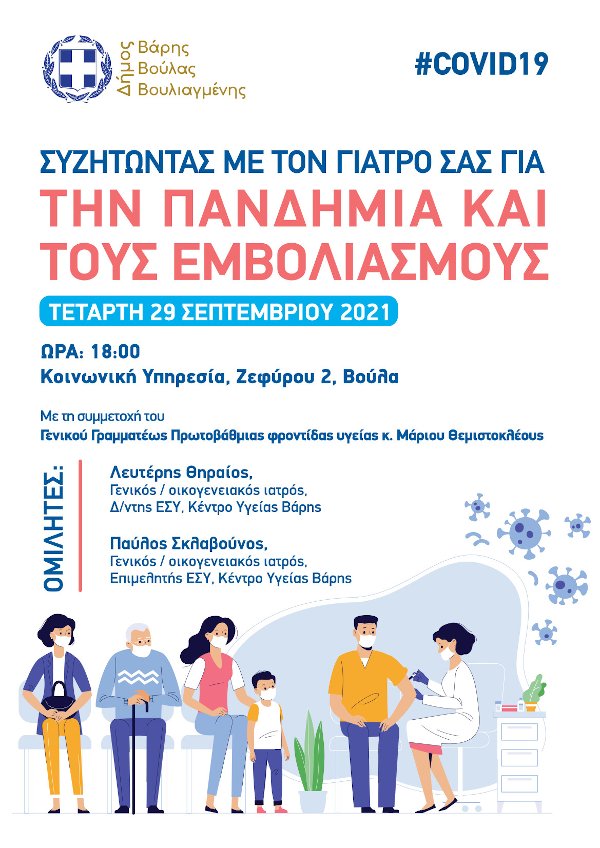 Δήμος Βάρης Βούλας Βουλιαγμένης

#COVID19

ΣΥΖΗΤΩΝΤΑΣ ΜΕ ΤΟΝ ΓΙΑΤΡΟ ΣΑΣ ΓΙΑ
ΤΗΝ ΠΑΝΔΗΜΙΑ ΚΑΙ ΤΟΥΣ ΕΜΒΟΛΙΑΣΜΟΥΣ

ΤΕΤΑΡΤΗ 29 ΣΕΠΤΕΜΒΡΙΟΥ 2021

ΩΡΑ: 18:00
Κοινωνική Υπηρεσία, Ζεφύρου 2, Βούλα

Με τη συμμετοχή του
Γενικού Γραμματέως Πρωτοβάθμιας φροντίδας υγείας κ. Μάριου Θεμιστοκλέους

ΟΜΙΛΗΤΕΣ:

Λευτέρης Θηραίος,
Γενικός / οικογενειακός ιατρός,
Δ/ντης ΕΣΥ, Κέντρο Υγείας Βάρης

Παύλος Σκλαβούνος,
Γενικός / οικογενειακός ιατρός,
Επιμελητής ΕΣΥ, Κέντρο Υγείας Βάρης